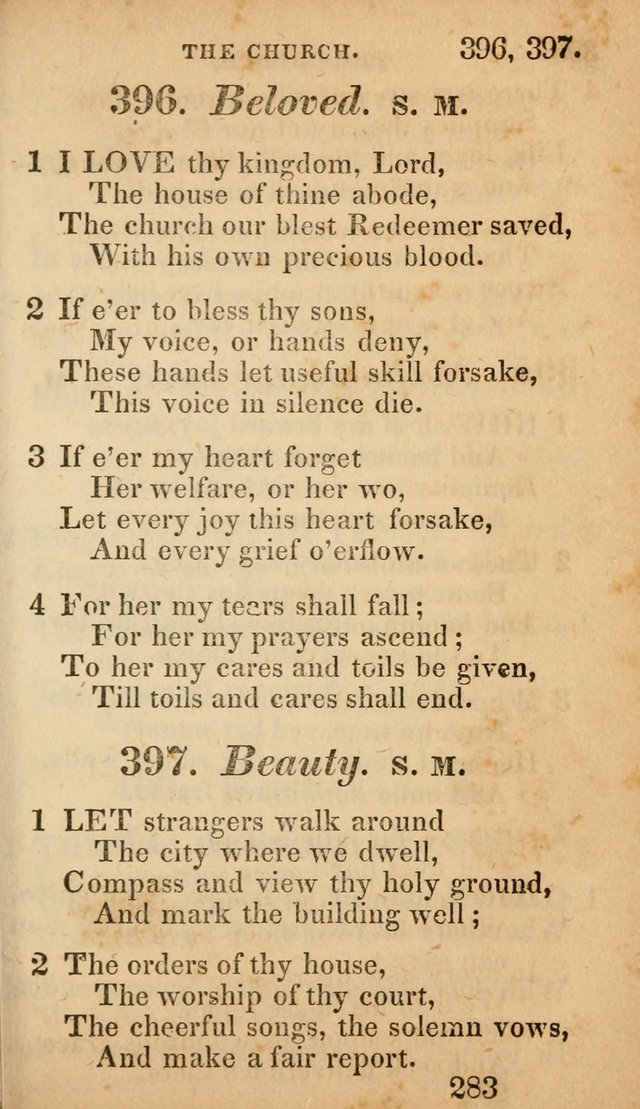 THE CHURCH. 396, 397.

396. Beloved. S. M.

1 I LOVE thy kingdom, Lord,
The house of thine abode,
The church our blest Redeemer saved,
With his own precious blood.

2 If e'er to bless thy sons,
My voice, or hands deny,
These hands let useful skill forsake,
This voice in silence die.

3 If e'er my heart forget
Her welfare, or her wo,
Let every joy this heart forsake,
And every grief o'erflow.

4 For her my tears shall fall;
For her my prayers ascend;
To her my cares and toils be given,
Till toils and cares shall end.

397. Beauty. S. M.

1 LET strangers walk around
The city where we dwell,
Compass and view thy holy ground,
And mark the building well;

2 The orders of thy house,
The worship of thy court,
The cheerful songs, the solemn vows,
And make a fair report.

283